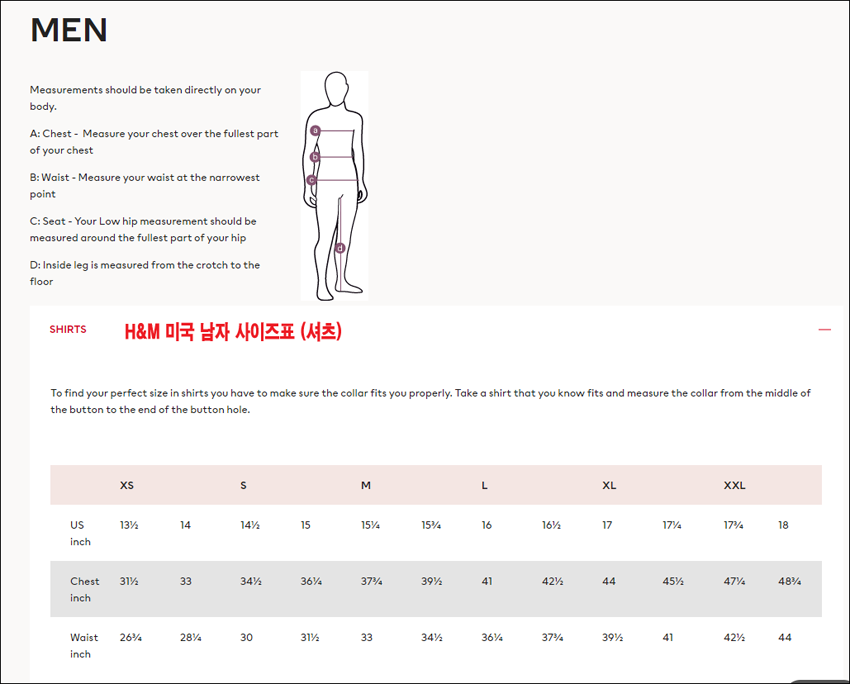 MEN

Measurements should be taken directly on your body.

A: Chest - Measure your chest over the fullest part of your chest

B: Waist - Measure your waist at the narrowest point

C: Seat - Your Low hip measurement should be measured around the fullest part of your hip

D: Inside leg is measured from the crotch to the floor

a
b
c
d

SHIRTS H&M 미국 남자 사이즈표 (셔츠) —

To find your perfect size in shirts you have to make sure the collar fits you properly. Take a shirt that you know fits and measure the collar from the middle of the button to the end of the button hole.

| | XS | | S | | M | | L | | XL | | XXL | |
|---|---|---|---|---|---|---|---|---|---|---|---|---|
| US inch | 13½ | 14 | 14½ | 15 | 15¼ | 15¾ | 16 | 16½ | 17 | 17¼ | 17¾ | 18 |
| Chest inch | 31½ | 33 | 34½ | 36¼ | 37¾ | 39½ | 41 | 42½ | 44 | 45½ | 47¼ | 48¾ |
| Waist inch | 26¾ | 28¼ | 30 | 31½ | 33 | 34½ | 36¼ | 37¾ | 39½ | 41 | 42½ | 44 |